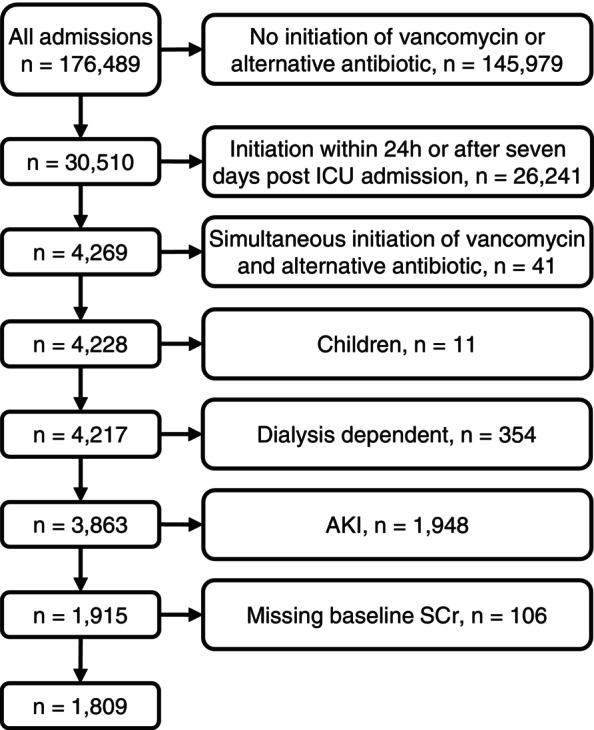 All admissions
n = 176,489

No initiation of vancomycin or alternative antibiotic, n = 145,979

n = 30,510

Initiation within 24h or after seven days post ICU admission, n = 26,241

n = 4,269

Simultaneous initiation of vancomycin and alternative antibiotic, n = 41

n = 4,228

Children, n = 11

n = 4,217

Dialysis dependent, n = 354

n = 3,863

AKI, n = 1,948

n = 1,915

Missing baseline SCr, n = 106

n = 1,809